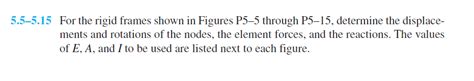 5.5–5.15 For the rigid frames shown in Figures P5–5 through P5–15, determine the displacements and rotations of the nodes, the element forces, and the reactions. The values of $E$, $A$, and $I$ to be used are listed next to each figure.